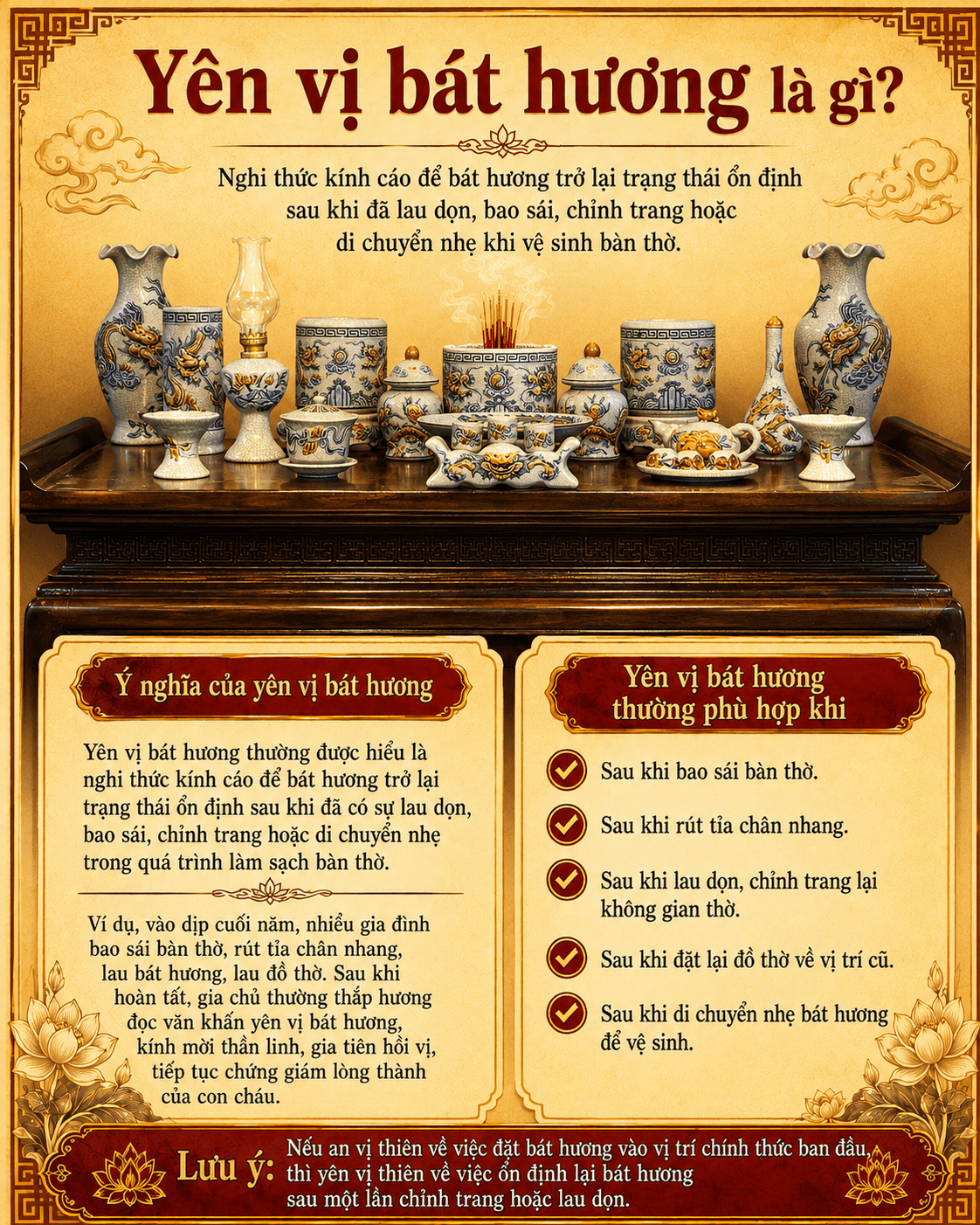 Yên vị bát hương là gì?

Nghi thức kính cáo để bát hương trở lại trạng thái ổn định sau khi đã lau dọn, bao sái, chỉnh trang hoặc di chuyển nhẹ khi vệ sinh bàn thờ.

Ý nghĩa của yên vị bát hương

Yên vị bát hương thường được hiểu là nghi thức kính cáo để bát hương trở lại trạng thái ổn định sau khi đã có sự lau dọn, bao sái, chỉnh trang hoặc di chuyển nhẹ trong quá trình làm sạch bàn thờ.

Ví dụ, vào dịp cuối năm, nhiều gia đình bao sái bàn thờ, rút tỉa chân nhang, lau bát hương, lau đồ thờ. Sau khi hoàn tất, gia chủ thường thắp hương đọc văn khấn yên vị bát hương, kính mời thần linh, gia tiên hồi vị, tiếp tục chứng giám lòng thành của con cháu.

Yên vị bát hương thường phù hợp khi

Sau khi bao sái bàn thờ.

Sau khi rút tỉa chân nhang.

Sau khi lau dọn, chỉnh trang lại không gian thờ.

Sau khi đặt lại đồ thờ về vị trí cũ.

Sau khi di chuyển nhẹ bát hương để vệ sinh.

Lưu ý: Nếu an vị thiên về việc đặt bát hương vào vị trí chính thức ban đầu, thì yên vị thiên về việc ổn định lại bát hương sau một lần chỉnh trang hoặc lau dọn.